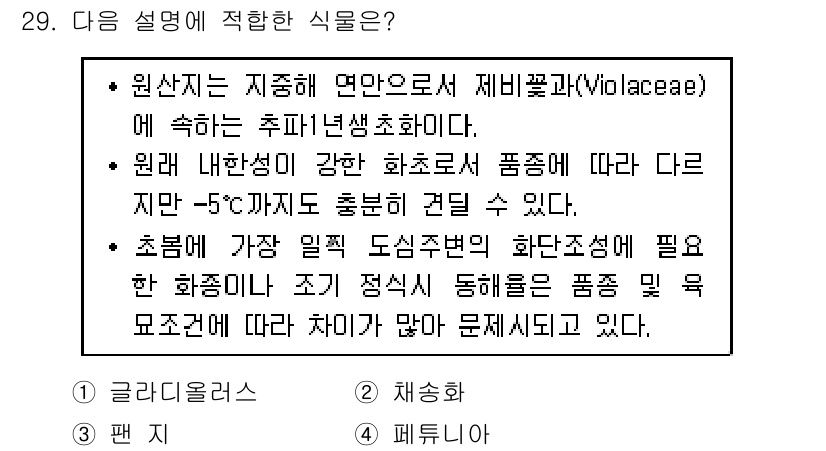 29. 다음 설명에 적합한 식물은?

• 원산지는 지중해 연안으로서 제비꽃과(Violaceae)에 속하는 추파1년생초화이다.
• 원래 내한성이 강한 화초로서 품종에 따라 다르지만 -5℃까지도 충분히 견딜 수 있다.
• 초봄에 가장 일찍 도심주변의 화단조성에 필요한 화종이나 조기 정식시 동해율은 품종 및 육묘조건에 따라 차이가 많아 문제시되고 있다.

① 글라디올러스
② 채송화
③ 팬 지
④ 페튜니아